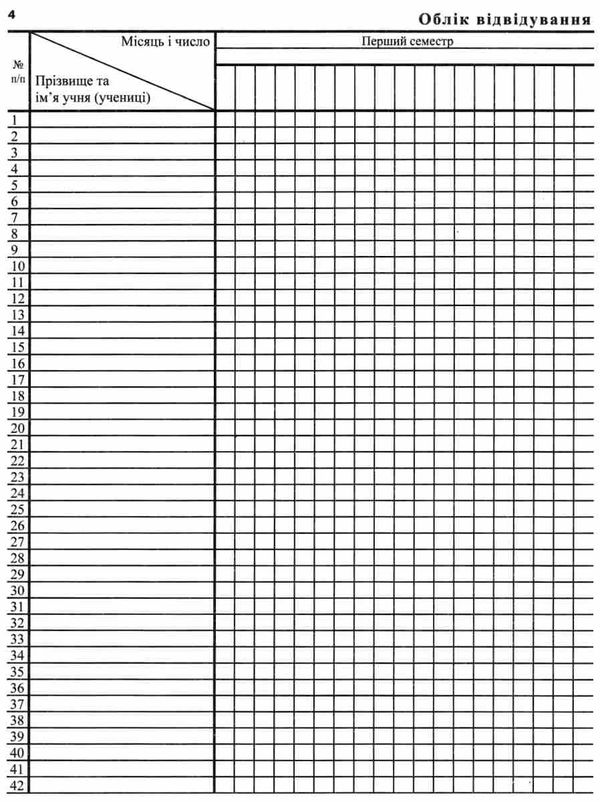 4

Облік відвідування

| № п/п | Місяць і число / Прізвище та ім'я учня (учениці) | Перший семестр |
|---|---|---|
| 1 | | |
| 2 | | |
| 3 | | |
| 4 | | |
| 5 | | |
| 6 | | |
| 7 | | |
| 8 | | |
| 9 | | |
| 10 | | |
| 11 | | |
| 12 | | |
| 13 | | |
| 14 | | |
| 15 | | |
| 16 | | |
| 17 | | |
| 18 | | |
| 19 | | |
| 20 | | |
| 21 | | |
| 22 | | |
| 23 | | |
| 24 | | |
| 25 | | |
| 26 | | |
| 27 | | |
| 28 | | |
| 29 | | |
| 30 | | |
| 31 | | |
| 32 | | |
| 33 | | |
| 34 | | |
| 35 | | |
| 36 | | |
| 37 | | |
| 38 | | |
| 39 | | |
| 40 | | |
| 41 | | |
| 42 | | |